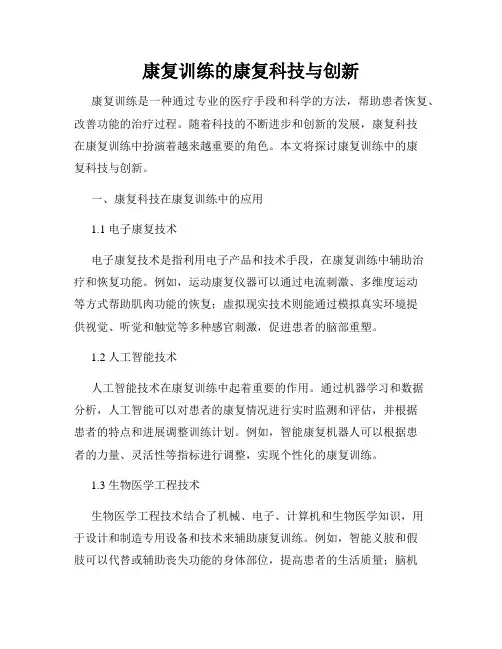 康复训练的康复科技与创新

康复训练是一种通过专业的医疗手段和科学的方法，帮助患者恢复、改善功能的治疗过程。随着科技的不断进步和创新的发展，康复科技在康复训练中扮演着越来越重要的角色。本文将探讨康复训练中的康复科技与创新。

一、康复科技在康复训练中的应用

1.1 电子康复技术

电子康复技术是指利用电子产品和技术手段，在康复训练中辅助治疗和恢复功能。例如，运动康复仪器可以通过电流刺激、多维度运动等方式帮助肌肉功能的恢复；虚拟现实技术则能通过模拟真实环境提供视觉、听觉和触觉等多种感官刺激，促进患者的脑部重塑。

1.2 人工智能技术

人工智能技术在康复训练中起着重要的作用。通过机器学习和数据分析，人工智能可以对患者的康复情况进行实时监测和评估，并根据患者的特点和进展调整训练计划。例如，智能康复机器人可以根据患者的力量、灵活性等指标进行调整，实现个性化的康复训练。

1.3 生物医学工程技术

生物医学工程技术结合了机械、电子、计算机和生物医学知识，用于设计和制造专用设备和技术来辅助康复训练。例如，智能义肢和假肢可以代替或辅助丧失功能的身体部位，提高患者的生活质量；脑机